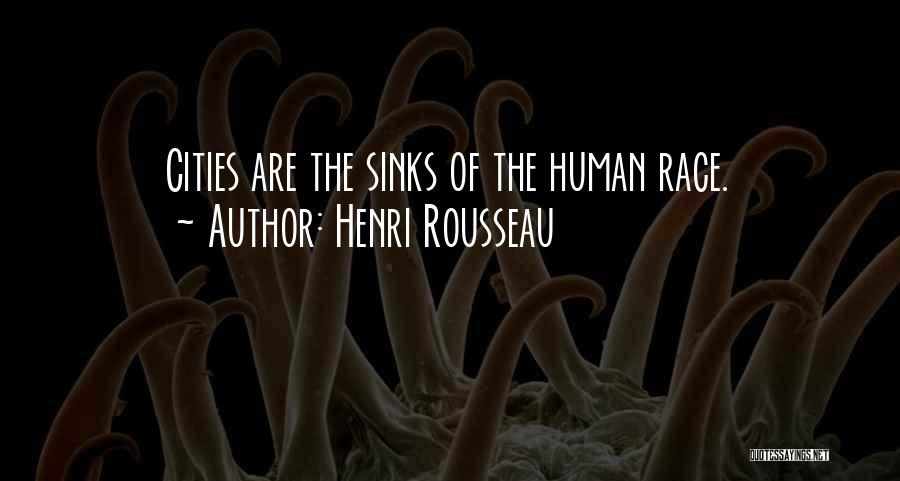 Cities are the sinks of the human race.
~ Author: Henri Rousseau

QUOTESSAYINGS.NET